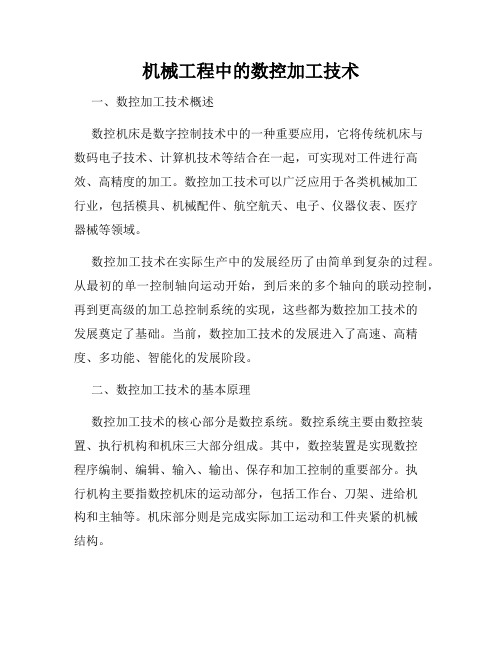 机械工程中的数控加工技术

一、数控加工技术概述

数控机床是数字控制技术中的一种重要应用，它将传统机床与数码电子技术、计算机技术等结合在一起，可实现对工件进行高效、高精度的加工。数控加工技术可以广泛应用于各类机械加工行业，包括模具、机械配件、航空航天、电子、仪器仪表、医疗器械等领域。

数控加工技术在实际生产中的发展经历了由简单到复杂的过程。从最初的单一控制轴向运动开始，到后来的多个轴向的联动控制，再到更高级的加工总控制系统的实现，这些都为数控加工技术的发展奠定了基础。当前，数控加工技术的发展进入了高速、高精度、多功能、智能化的发展阶段。

二、数控加工技术的基本原理

数控加工技术的核心部分是数控系统。数控系统主要由数控装置、执行机构和机床三大部分组成。其中，数控装置是实现数控程序编制、编辑、输入、输出、保存和加工控制的重要部分。执行机构主要指数控机床的运动部分，包括工作台、刀架、进给机构和主轴等。机床部分则是完成实际加工运动和工件夹紧的机械结构。